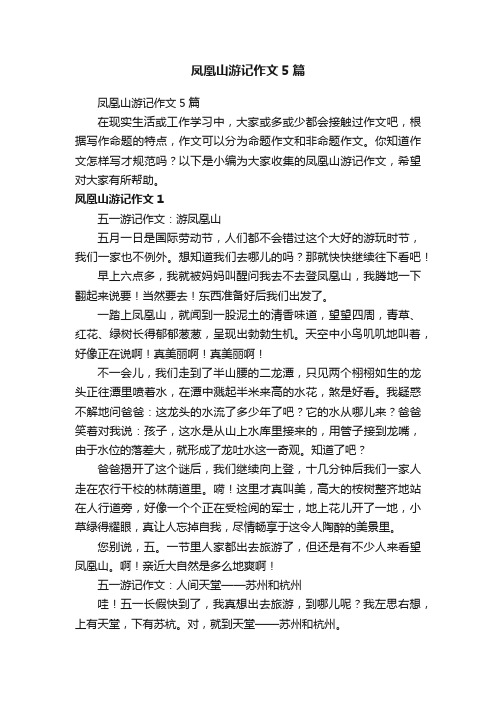 凤凰山游记作文 5 篇

凤凰山游记作文 5 篇

在现实生活或工作学习中，大家或多或少都会接触过作文吧，根据写作命题的特点，作文可以分为命题作文和非命题作文。你知道作文怎样写才规范吗？以下是小编为大家收集的凤凰山游记作文，希望对大家有所帮助。

凤凰山游记作文 1

五一游记作文：游凤凰山

五月一日是国际劳动节，人们都不会错过这个大好的游玩时节，我们一家也不例外。想知道我们去哪儿的吗？那就快快继续往下看吧！

早上六点多，我就被妈妈叫醒问我去不去登凤凰山，我腾地一下翻起来说要！当然要去！东西准备好后我们出发了。

一踏上凤凰山，就闻到一股泥土的清香味道，望望四周，青草、红花、绿树长得郁郁葱葱，呈现出勃勃生机。天空中小鸟叽叽地叫着，好像正在说啊！真美丽啊！真美丽啊！

不一会儿，我们走到了半山腰的二龙潭，只见两个栩栩如生的龙头正往潭里喷着水，在潭中溅起半米来高的水花，煞是好看。我疑惑不解地问爸爸：这龙头的水流了多少年了吧？它的水从哪儿来？爸爸笑着对我说：孩子，这水是从山上水库里接来的，用管子接到龙嘴，由于水位的落差大，就形成了龙吐水这一奇观。知道了吧？

爸爸揭开了这个谜后，我们继续向上登，十几分钟后我们一家人走在农行干校的林荫道里。嗬！这里才真叫美，高大的桉树整齐地站在人行道旁，好像一个个正在受检阅的军士，地上花儿开了一地，小草绿得耀眼，真让人忘掉自我，尽情畅享于这令人陶醉的美景里。

您别说，五。一节里人家都出去旅游了，但还是有不少人来看望凤凰山。啊！亲近大自然是多么地爽啊！

五一游记作文：人间天堂——苏州和杭州

哇！五一长假快到了，我真想出去旅游，到哪儿呢？我左思右想，上有天堂，下有苏杭。对，就到天堂——苏州和杭州。